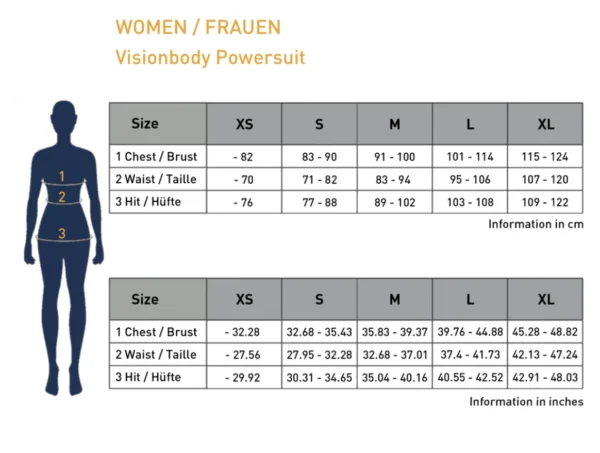 WOMEN / FRAUEN
Visionbody Powersuit

1
2
3

| Size | XS | S | M | L | XL |
|---|---|---|---|---|---|
| 1 Chest / Brust | - 82 | 83 - 90 | 91 - 100 | 101 - 114 | 115 - 124 |
| 2 Waist / Taille | - 70 | 71 - 82 | 83 - 94 | 95 - 106 | 107 - 120 |
| 3 Hit / Hüfte | - 76 | 77 - 88 | 89 - 102 | 103 - 108 | 109 - 122 |

Information in cm

| Size | XS | S | M | L | XL |
|---|---|---|---|---|---|
| 1 Chest / Brust | - 32.28 | 32.68 - 35.43 | 35.83 - 39.37 | 39.76 - 44.88 | 45.28 - 48.82 |
| 2 Waist / Taille | - 27.56 | 27.95 - 32.28 | 32.68 - 37.01 | 37.4 - 41.73 | 42.13 - 47.24 |
| 3 Hit / Hüfte | - 29.92 | 30.31 - 34.65 | 35.04 - 40.16 | 40.55 - 42.52 | 42.91 - 48.03 |

Information in inches